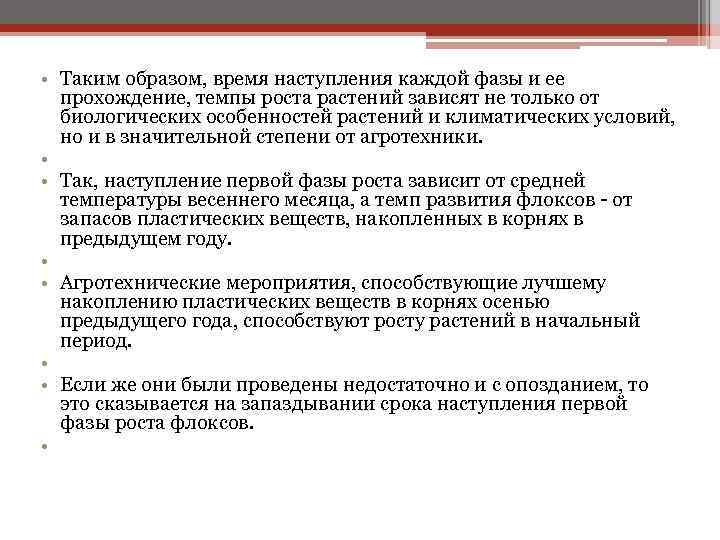 • Таким образом, время наступления каждой фазы и ее прохождение, темпы роста растений зависят не только от биологических особенностей растений и климатических условий, но и в значительной степени от агротехники.

•

• Так, наступление первой фазы роста зависит от средней температуры весеннего месяца, а темп развития флоксов - от запасов пластических веществ, накопленных в корнях в предыдущем году.

•

• Агротехнические мероприятия, способствующие лучшему накоплению пластических веществ в корнях осенью предыдущего года, способствуют росту растений в начальный период.

•

• Если же они были проведены недостаточно и с опозданием, то это сказывается на запаздывании срока наступления первой фазы роста флоксов.

•